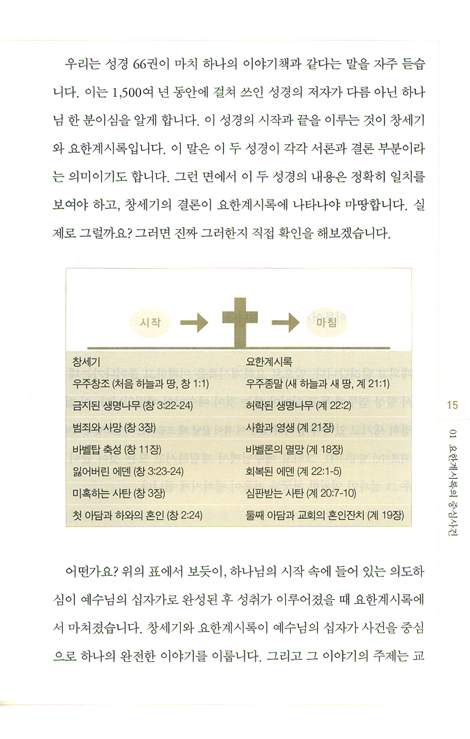 우리는 성경 66권이 마치 하나의 이야기책과 같다는 말을 자주 듣습니다. 이는 1,500여 년 동안에 걸쳐 쓰인 성경의 저자가 다름 아닌 하나님 한 분이심을 알게 합니다. 이 성경의 시작과 끝을 이루는 것이 창세기와 요한계시록입니다. 이 말은 이 두 성경이 각각 서론과 결론 부분이라는 의미이기도 합니다. 그런 면에서 이 두 성경의 내용은 정확히 일치를 보여야 하고, 창세기의 결론이 요한계시록에 나타나야 마땅합니다. 실제로 그럴까요? 그러면 진짜 그러한지 직접 확인을 해보겠습니다.

시작

마침

| 창세기 | 요한계시록 |
|---|---|
| 우주창조 (처음 하늘과 땅, 창 1:1) | 우주종말 (새 하늘과 새 땅, 계 21:1) |
| 금지된 생명나무 (창 3:22-24) | 허락된 생명나무 (계 22:2) |
| 범죄와 사망 (창 3장) | 사함과 영생 (계 21장) |
| 바벨탑 축성 (창 11장) | 바벨론의 멸망 (계 18장) |
| 잃어버린 에덴 (창 3:23-24) | 회복된 에덴 (계 22:1-5) |
| 미혹하는 사탄 (창 3장) | 심판받는 사탄 (계 20:7-10) |
| 첫 아담과 하와의 혼인 (창 2:24) | 둘째 아담과 교회의 혼인잔치 (계 19장) |

15

01 요한계시록의 중심사건

어떤가요? 위의 표에서 보듯이, 하나님의 시작 속에 들어 있는 의도하심이 예수님의 십자가로 완성된 후 성취가 이루어졌을 때 요한계시록에서 마쳐졌습니다. 창세기와 요한계시록이 예수님의 십자가 사건을 중심으로 하나의 완전한 이야기를 이룹니다. 그리고 그 이야기의 주제는 교